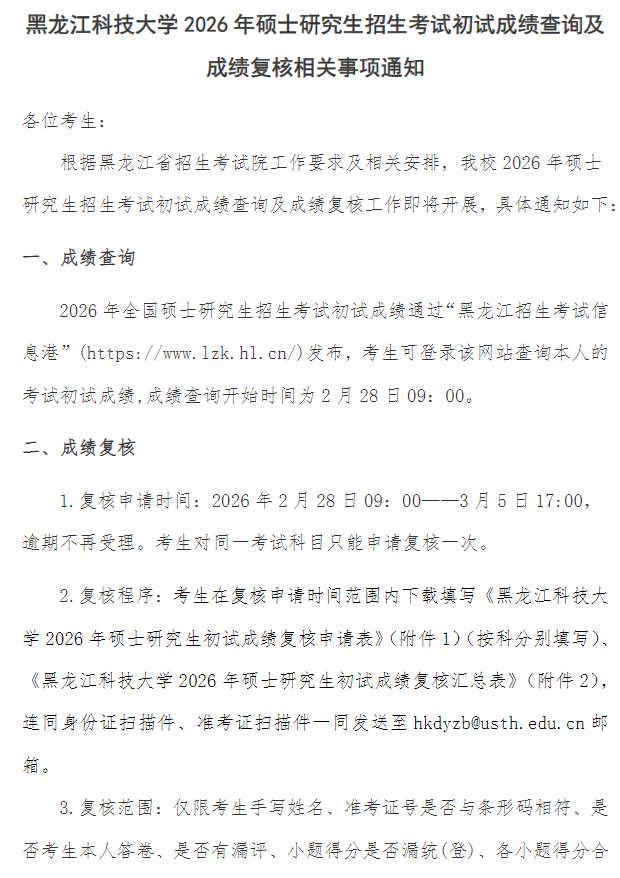 黑龙江科技大学 2026 年硕士研究生招生考试初试成绩查询及成绩复核相关事项通知

各位考生：

根据黑龙江省招生考试院工作要求及相关安排，我校 2026 年硕士研究生招生考试初试成绩查询及成绩复核工作即将开展，具体通知如下：

一、成绩查询

2026 年全国硕士研究生招生考试初试成绩通过“黑龙江招生考试信息港”（https://www.lzk.hl.cn/）发布，考生可登录该网站查询本人的考试初试成绩，成绩查询开始时间为 2 月 28 日 09：00。

二、成绩复核

1.复核申请时间：2026 年 2 月 28 日 09：00——3 月 5 日 17:00，逾期不再受理。考生对同一考试科目只能申请复核一次。

2.复核程序：考生在复核申请时间范围内下载填写《黑龙江科技大学 2026 年硕士研究生初试成绩复核申请表》（附件 1）（按科分别填写）、《黑龙江科技大学 2026 年硕士研究生初试成绩复核汇总表》（附件 2），连同身份证扫描件、准考证扫描件一同发送至 hkdyzb@usth.edu.cn 邮箱。

3.复核范围：仅限考生手写姓名、准考证号是否与条形码相符、是否考生本人答卷、是否有漏评、小题得分是否漏统（登）、各小题得分合